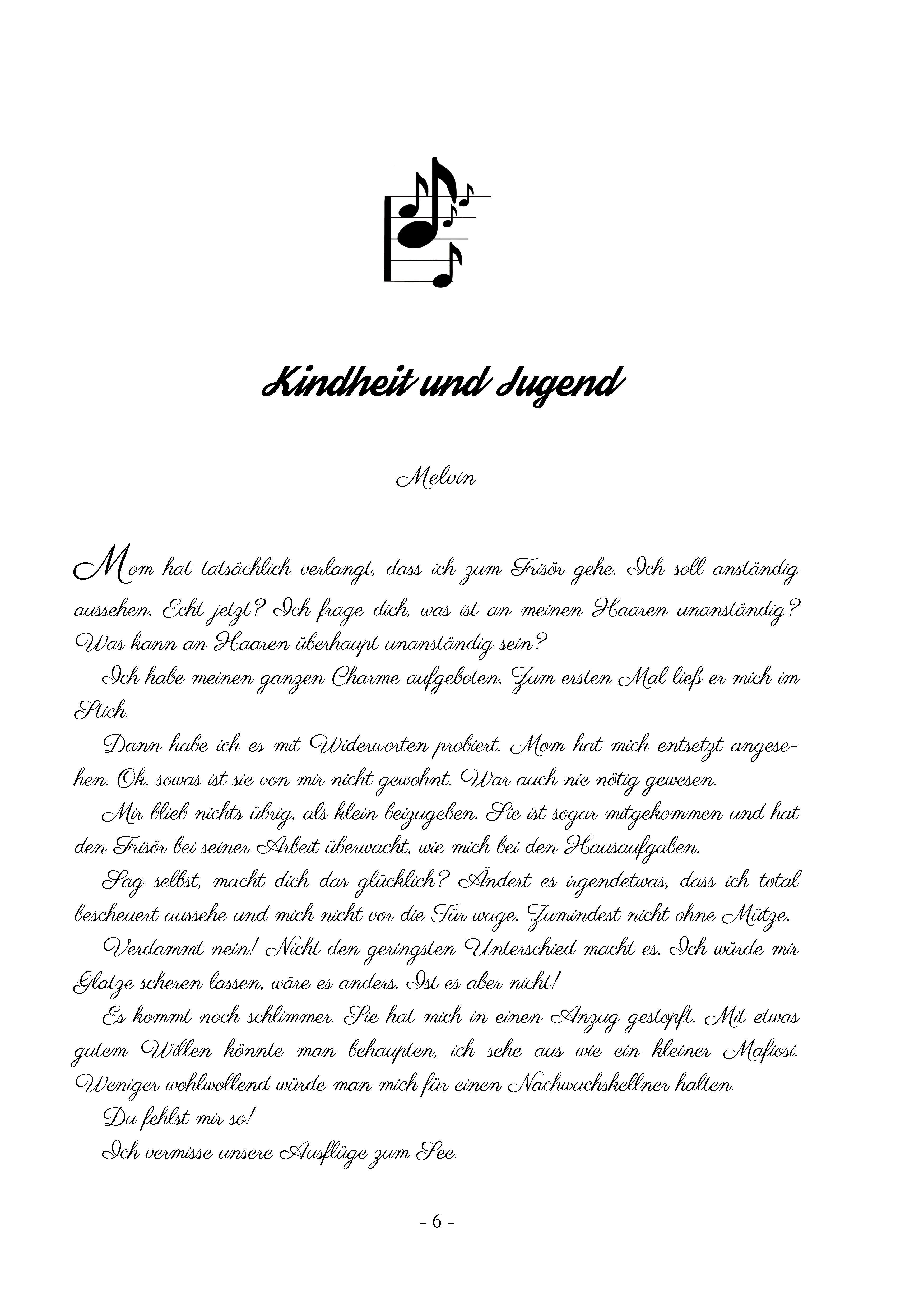 Kindheit und Jugend

Melvin

Mom hat tatsächlich verlangt, dass ich zum Frisör gehe. Ich soll anständig aussehen. Echt jetzt? Ich frage dich, was ist an meinen Haaren unanständig? Was kann an Haaren überhaupt unanständig sein?

Ich habe meinen ganzen Charme aufgeboten. Zum ersten Mal ließ er mich im Stich.

Dann habe ich es mit Widerworten probiert. Mom hat mich entsetzt angesehen. Ok, sowas ist sie von mir nicht gewohnt. War auch nie nötig gewesen.

Mir blieb nichts übrig, als klein beizugeben. Sie ist sogar mitgekommen und hat den Frisör bei seiner Arbeit überwacht, wie mich bei den Hausaufgaben.

Sag selbst, macht dich das glücklich? Ändert es irgendetwas, dass ich total bescheuert aussehe und mich nicht vor die Tür wage. Zumindest nicht ohne Mütze.

Verdammt nein! Nicht den geringsten Unterschied macht es. Ich würde mir Glatze scheren lassen, wäre es anders. Ist es aber nicht!

Es kommt noch schlimmer. Sie hat mich in einen Anzug gestopft. Mit etwas gutem Willen könnte man behaupten, ich sehe aus wie ein kleiner Mafiosi. Weniger wohlwollend würde man mich für einen Nachwuchskellner halten.

Du fehlst mir so!

Ich vermisse unsere Ausflüge zum See.

- 6 -